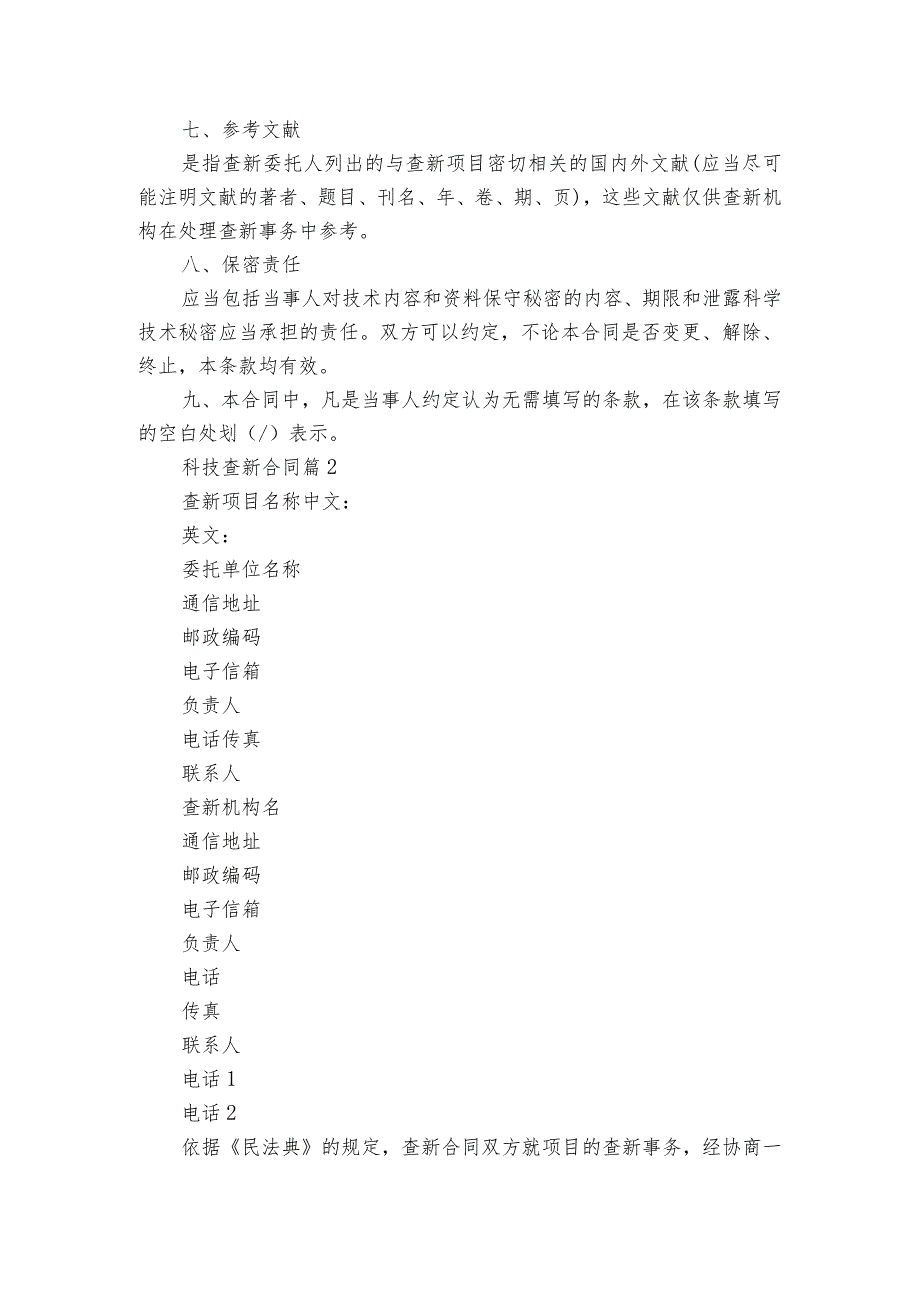 七、参考文献

是指查新委托人列出的与查新项目密切相关的国内外文献(应当尽可能注明文献的著者、题目、刊名、年、卷、期、页)，这些文献仅供查新机构在处理查新事务中参考。

八、保密责任

应当包括当事人对技术内容和资料保守秘密的内容、期限和泄露科学技术秘密应当承担的责任。双方可以约定，不论本合同是否变更、解除、终止，本条款均有效。

九、本合同中，凡是当事人约定认为无需填写的条款，在该条款填写的空白处划（/）表示。

科技查新合同篇2

查新项目名称中文：

英文：

委托单位名称

通信地址

邮政编码

电子信箱

负责人

电话传真

联系人

查新机构名

通信地址

邮政编码

电子信箱

负责人

电话

传真

联系人

电话1

电话2

依据《民法典》的规定，查新合同双方就项目的查新事务，经协商一